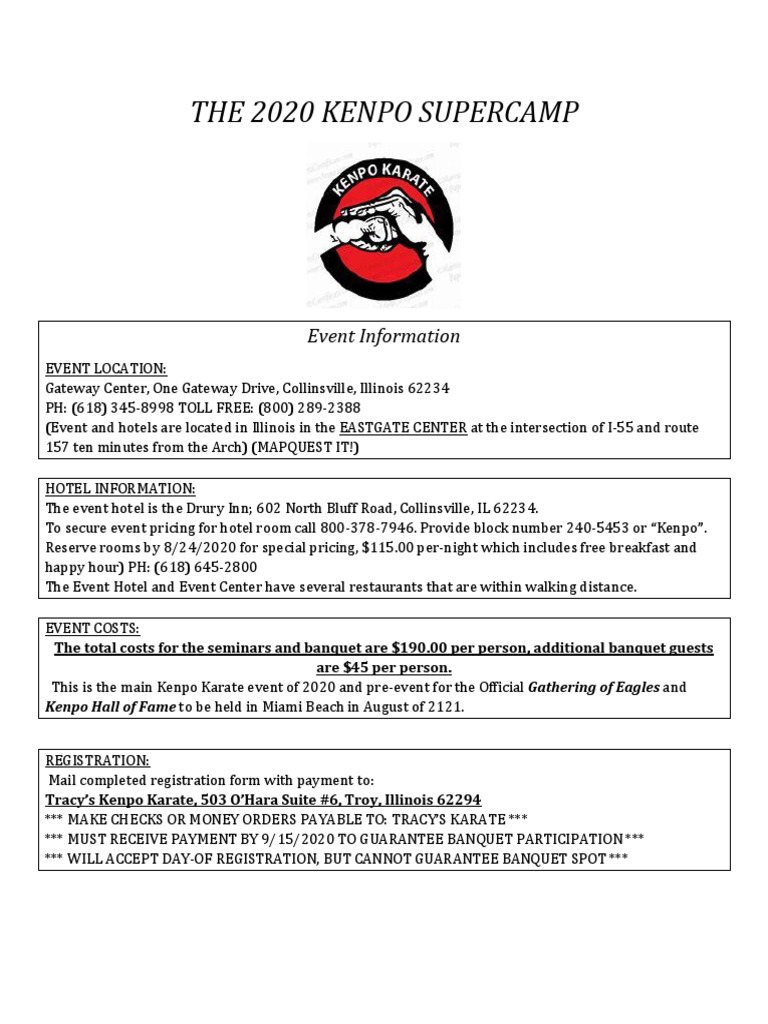 THE 2020 KENPO SUPERCAMP

KENPO KARATE

Event Information

EVENT LOCATION:
Gateway Center, One Gateway Drive, Collinsville, Illinois 62234
PH: (618) 345-8998 TOLL FREE: (800) 289-2388
(Event and hotels are located in Illinois in the EASTGATE CENTER at the intersection of I-55 and route 157 ten minutes from the Arch) (MAPQUEST IT!)

HOTEL INFORMATION:
The event hotel is the Drury Inn; 602 North Bluff Road, Collinsville, IL 62234.
To secure event pricing for hotel room call 800-378-7946. Provide block number 240-5453 or "Kenpo".
Reserve rooms by 8/24/2020 for special pricing, $115.00 per-night which includes free breakfast and happy hour) PH: (618) 645-2800
The Event Hotel and Event Center have several restaurants that are within walking distance.

EVENT COSTS:
The total costs for the seminars and banquet are $190.00 per person, additional banquet guests are $45 per person.
This is the main Kenpo Karate event of 2020 and pre-event for the Official Gathering of Eagles and Kenpo Hall of Fame to be held in Miami Beach in August of 2121.

REGISTRATION:
Mail completed registration form with payment to:
Tracy's Kenpo Karate, 503 O'Hara Suite #6, Troy, Illinois 62294
*** MAKE CHECKS OR MONEY ORDERS PAYABLE TO: TRACY'S KARATE ***
*** MUST RECEIVE PAYMENT BY 9/15/2020 TO GUARANTEE BANQUET PARTICIPATION ***
*** WILL ACCEPT DAY-OF REGISTRATION, BUT CANNOT GUARANTEE BANQUET SPOT ***